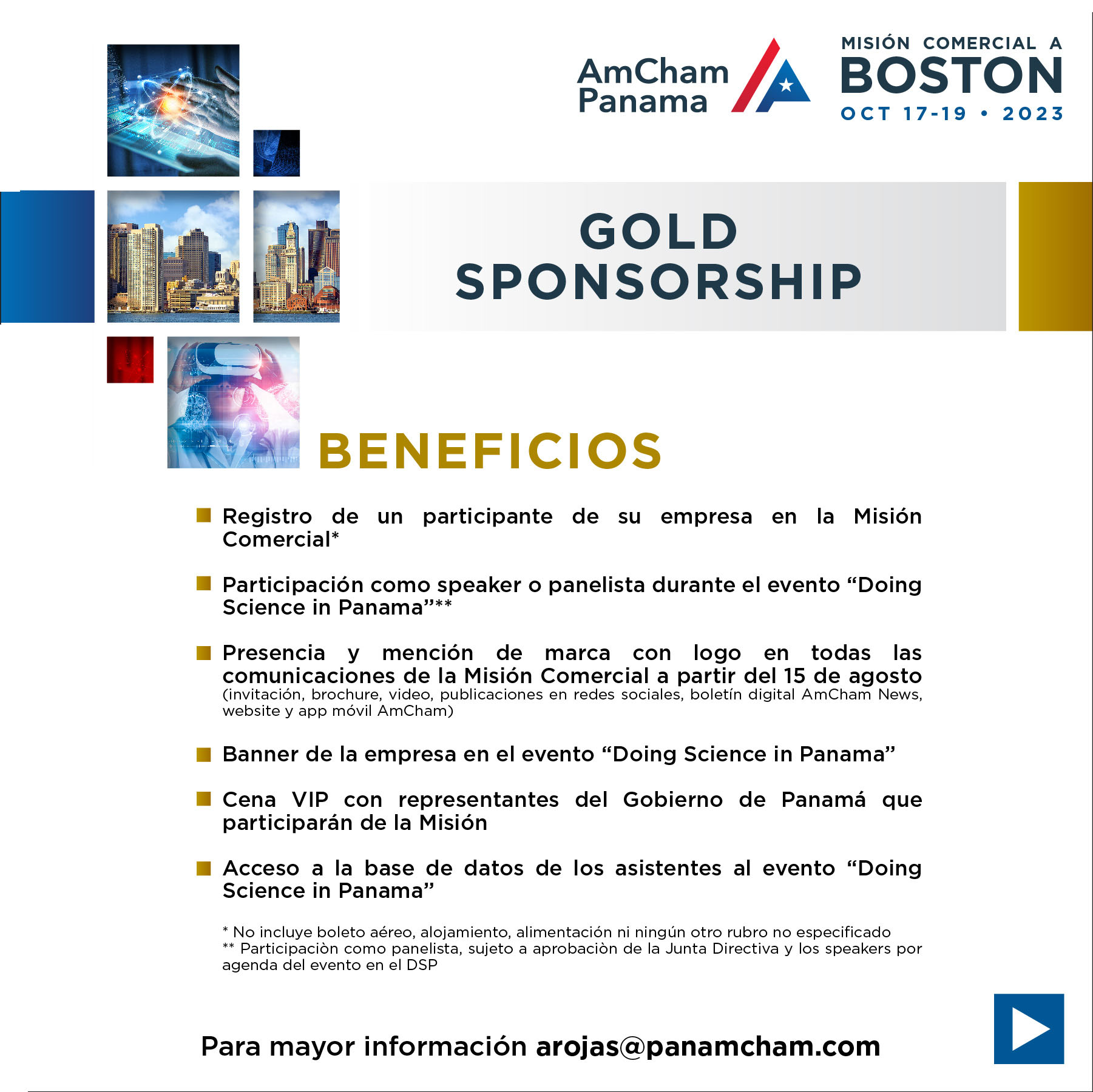 AmCham Panama

MISIÓN COMERCIAL A
BOSTON
OCT 17-19 • 2023

GOLD SPONSORSHIP

BENEFICIOS

Registro de un participante de su empresa en la Misión Comercial*

Participación como speaker o panelista durante el evento “Doing Science in Panama”**

Presencia y mención de marca con logo en todas las comunicaciones de la Misión Comercial a partir del 15 de agosto (invitación, brochure, video, publicaciones en redes sociales, boletín digital AmCham News, website y app móvil AmCham)

Banner de la empresa en el evento “Doing Science in Panama”

Cena VIP con representantes del Gobierno de Panamá que participarán de la Misión

Acceso a la base de datos de los asistentes al evento “Doing Science in Panama”

* No incluye boleto aéreo, alojamiento, alimentación ni ningún otro rubro no especificado
** Participaciòn como panelista, sujeto a aprobaciòn de la Junta Directiva y los speakers por agenda del evento en el DSP

Para mayor información arojas@panamcham.com